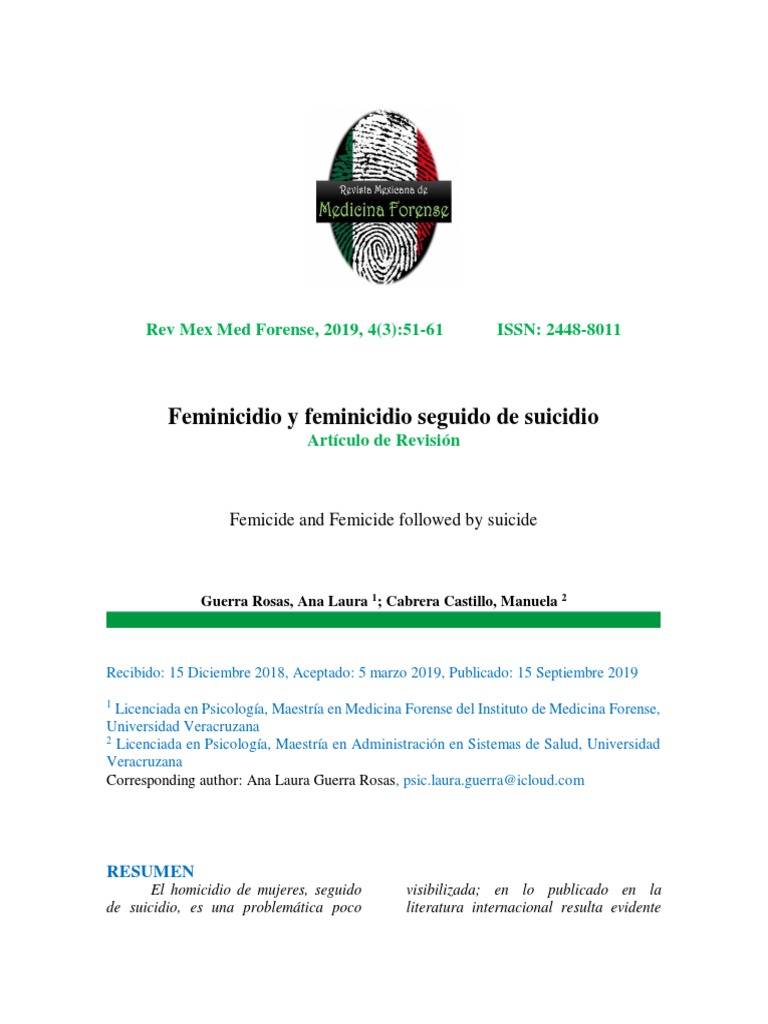 Revista Mexicana de
Medicina Forense

Rev Mex Med Forense, 2019, 4(3):51-61 ISSN: 2448-8011

Feminicidio y feminicidio seguido de suicidio
Artículo de Revisión

Femicide and Femicide followed by suicide

Guerra Rosas, Ana Laura $^1$; Cabrera Castillo, Manuela $^2$

Recibido: 15 Diciembre 2018, Aceptado: 5 marzo 2019, Publicado: 15 Septiembre 2019

$^1$ Licenciada en Psicología, Maestría en Medicina Forense del Instituto de Medicina Forense, Universidad Veracruzana
$^2$ Licenciada en Psicología, Maestría en Administración en Sistemas de Salud, Universidad Veracruzana
Corresponding author: Ana Laura Guerra Rosas, psic.laura.guerra@icloud.com

RESUMEN
El homicidio de mujeres, seguido de suicidio, es una problemática poco

visibilizada; en lo publicado en la literatura internacional resulta evidente